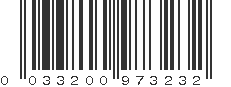 0 033200 973232